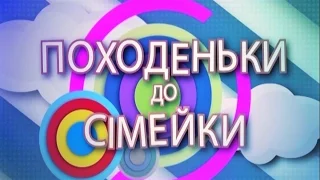 ПОХОДЕНЬКИ
ДО
СІМЕЙКИ